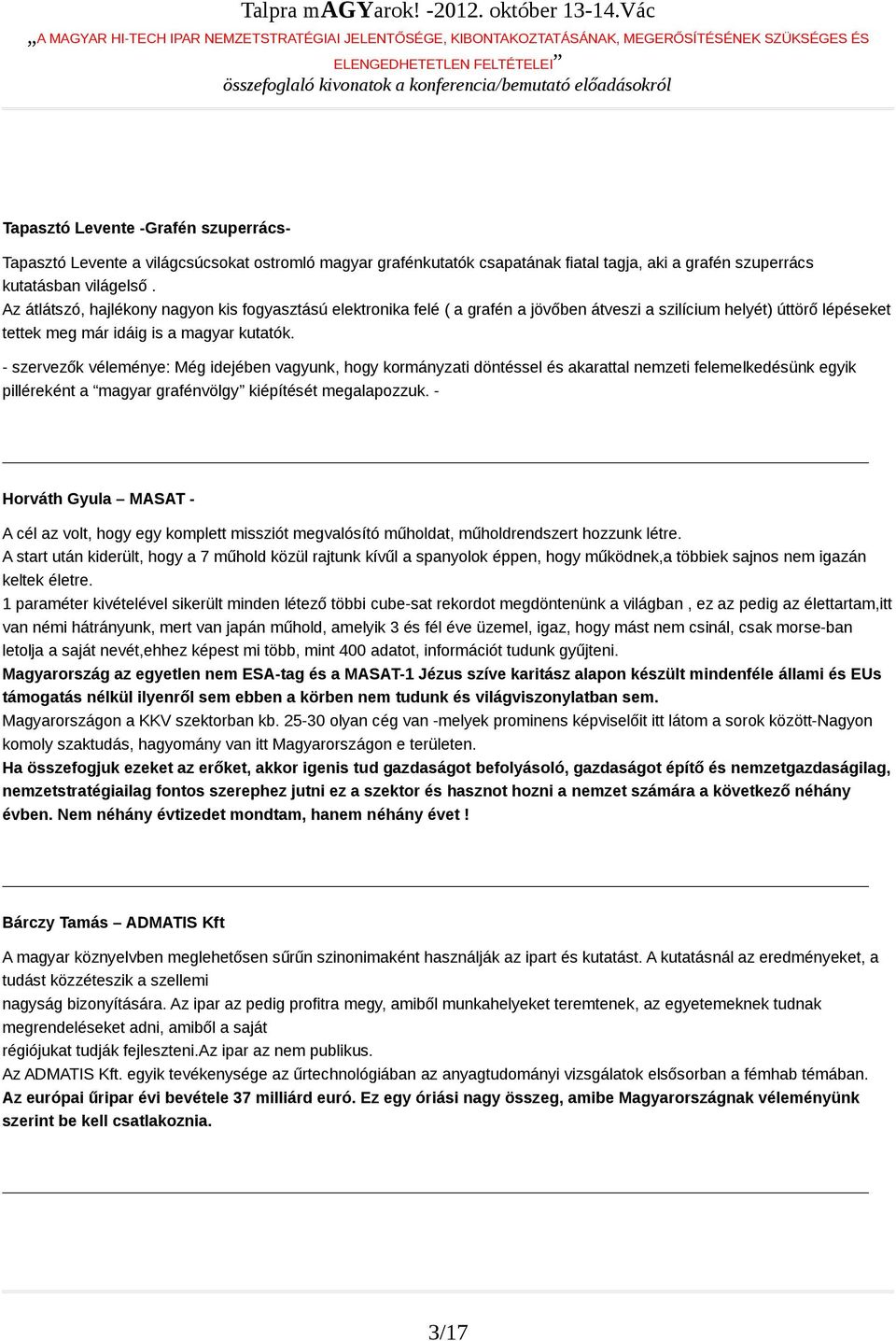 Talpra mAGYarok! -2012. október 13-14.Vác

„A MAGYAR HI-TECH IPAR NEMZETSTRATÉGIAI JELENTŐSÉGE, KIBONTAKOZTATÁSÁNAK, MEGERŐSÍTÉSÉNEK SZÜKSÉGES ÉS ELENGEDHETETLEN FELTÉTELEI”

összefoglaló kivonatok a konferencia/bemutató előadásokról

Tapasztó Levente -Grafén szuperrács-

Tapasztó Levente a világcsúcsokat ostromló magyar grafénkutatók csapatának fiatal tagja, aki a grafén szuperrács kutatásban világelső .
Az átlátszó, hajlékony nagyon kis fogyasztású elektronika felé ( a grafén a jövőben átveszi a szilícium helyét) úttörő lépéseket tettek meg már idáig is a magyar kutatók.

- szervezők véleménye: Még idejében vagyunk, hogy kormányzati döntéssel és akarattal nemzeti felemelkedésünk egyik pilléreként a “magyar grafénvölgy” kiépítését megalapozzuk. -

Horváth Gyula – MASAT -

A cél az volt, hogy egy komplett missziót megvalósító műholdat, műholdrendszert hozzunk létre.
A start után kiderült, hogy a 7 műhold közül rajtunk kívűl a spanyolok éppen, hogy működnek,a többiek sajnos nem igazán keltek életre.
1 paraméter kivételével sikerült minden létező többi cube-sat rekordot megdöntenünk a világban , ez az pedig az élettartam,itt van némi hátrányunk, mert van japán műhold, amelyik 3 és fél éve üzemel, igaz, hogy mást nem csinál, csak morse-ban letolja a saját nevét,ehhez képest mi több, mint 400 adatot, információt tudunk gyűjteni.
Magyarország az egyetlen nem ESA-tag és a MASAT-1 Jézus szíve karitász alapon készült mindenféle állami és EUs támogatás nélkül ilyenről sem ebben a körben nem tudunk és világviszonylatban sem.
Magyarországon a KKV szektorban kb. 25-30 olyan cég van -melyek prominens képviselőit itt látom a sorok között-Nagyon komoly szaktudás, hagyomány van itt Magyarországon e területen.
Ha összefogjuk ezeket az erőket, akkor igenis tud gazdaságot befolyásoló, gazdaságot építő és nemzetgazdaságilag, nemzetstratégiailag fontos szerephez jutni ez a szektor és hasznot hozni a nemzet számára a következő néhány évben. Nem néhány évtizedet mondtam, hanem néhány évet !

Bárczy Tamás – ADMATIS Kft

A magyar köznyelvben meglehetősen sűrűn szinonimaként használják az ipart és kutatást. A kutatásnál az eredményeket, a tudást közzéteszik a szellemi
nagyság bizonyítására. Az ipar az pedig profitra megy, amiből munkahelyeket teremtenek, az egyetemeknek tudnak megrendeléseket adni, amiből a saját
régiójukat tudják fejleszteni.Az ipar az nem publikus.
Az ADMATIS Kft. egyik tevékenysége az űrtechnológiában az anyagtudományi vizsgálatok elsősorban a fémhab témában.
Az európai űripar évi bevétele 37 milliárd euró. Ez egy óriási nagy összeg, amibe Magyarországnak véleményünk szerint be kell csatlakoznia.

3/17